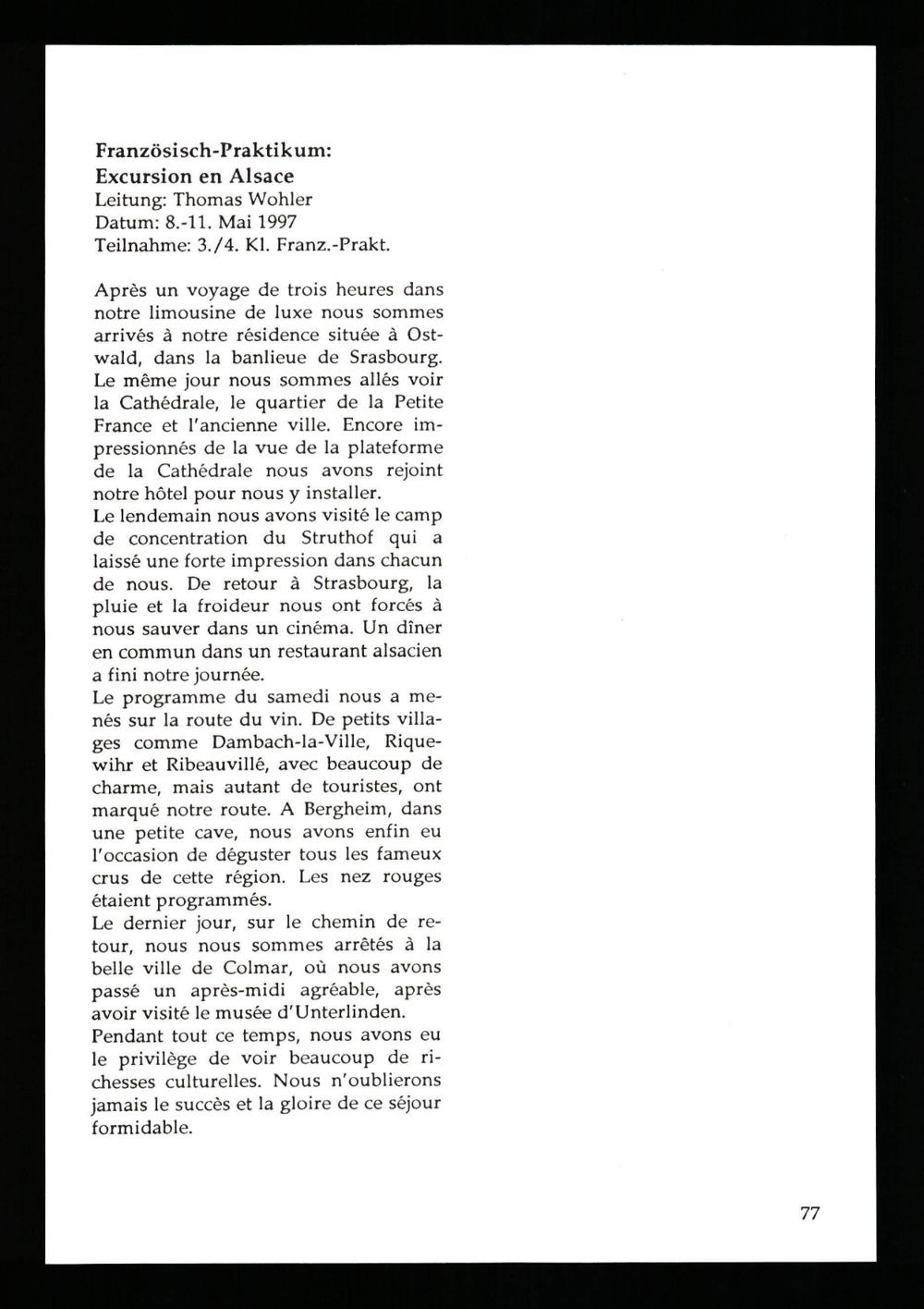 Französisch-Praktikum:
Excursion en Alsace
Leitung: Thomas Wohler
Datum: 8.-11. Mai 1997
Teilnahme: 3./4. Kl. Franz.-Prakt.

Après un voyage de trois heures dans notre limousine de luxe nous sommes arrivés à notre résidence située à Ostwald, dans la banlieue de Srasbourg. Le même jour nous sommes allés voir la Cathédrale, le quartier de la Petite France et l'ancienne ville. Encore impressionnés de la vue de la plateforme de la Cathédrale nous avons rejoint notre hôtel pour nous y installer.
Le lendemain nous avons visité le camp de concentration du Struthof qui a laissé une forte impression dans chacun de nous. De retour à Strasbourg, la pluie et la froideur nous ont forcés à nous sauver dans un cinéma. Un dîner en commun dans un restaurant alsacien a fini notre journée.
Le programme du samedi nous a menés sur la route du vin. De petits villages comme Dambach-la-Ville, Riquewihr et Ribeauvillé, avec beaucoup de charme, mais autant de touristes, ont marqué notre route. A Bergheim, dans une petite cave, nous avons enfin eu l'occasion de déguster tous les fameux crus de cette région. Les nez rouges étaient programmés.
Le dernier jour, sur le chemin de retour, nous nous sommes arrêtés à la belle ville de Colmar, où nous avons passé un après-midi agréable, après avoir visité le musée d'Unterlinden.
Pendant tout ce temps, nous avons eu le privilège de voir beaucoup de richesses culturelles. Nous n'oublierons jamais le succès et la gloire de ce séjour formidable.

77